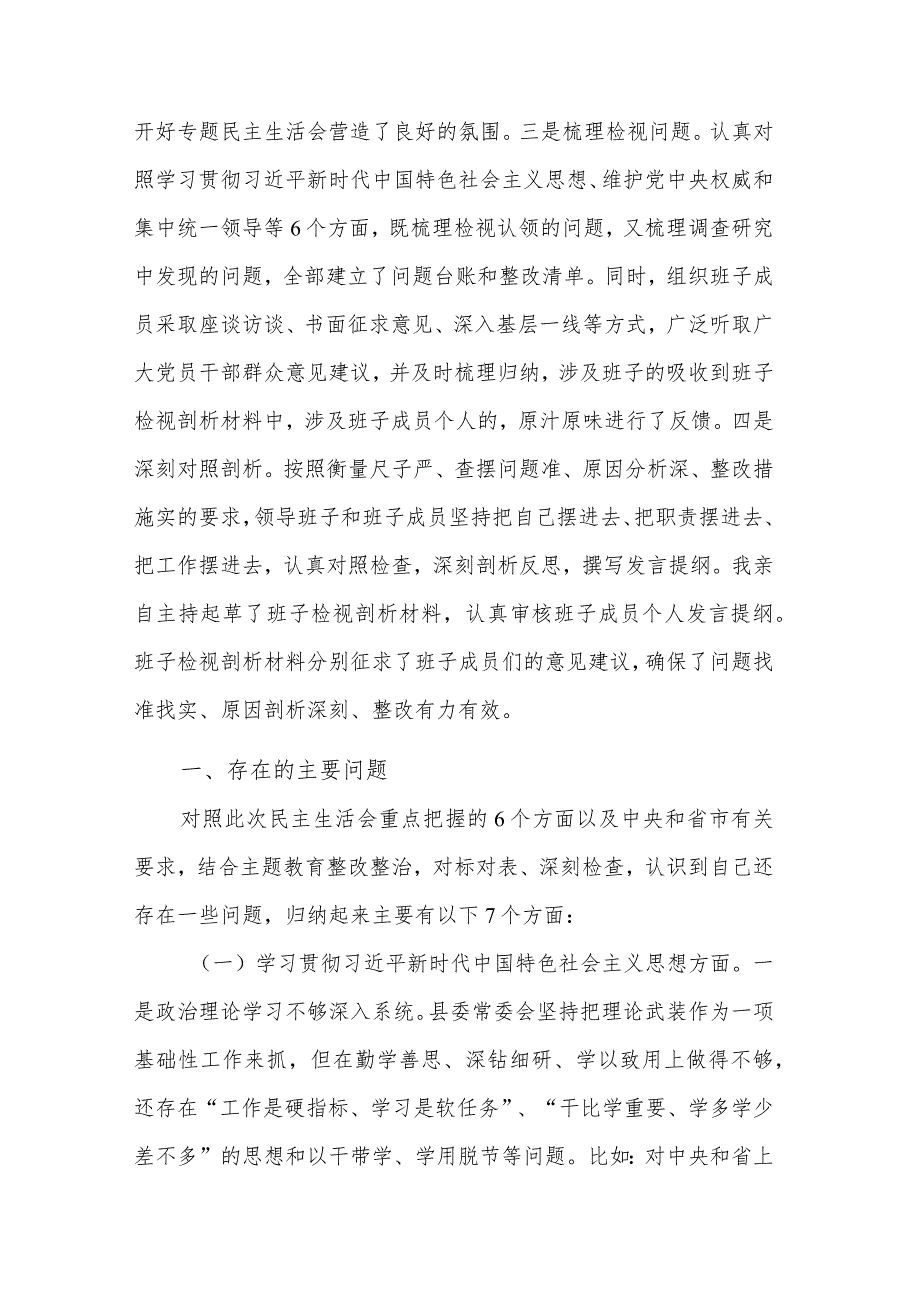 开好专题民主生活会营造了良好的氛围。三是梳理检视问题。认真对照学习贯彻习近平新时代中国特色社会主义思想、维护党中央权威和集中统一领导等6个方面，既梳理检视认领的问题，又梳理调查研究中发现的问题，全部建立了问题台账和整改清单。同时，组织班子成员采取座谈访谈、书面征求意见、深入基层一线等方式，广泛听取广大党员干部群众意见建议，并及时梳理归纳，涉及班子的吸收到班子检视剖析材料中，涉及班子成员个人的，原汁原味进行了反馈。四是深刻对照剖析。按照衡量尺子严、查摆问题准、原因分析深、整改措施实的要求，领导班子和班子成员坚持把自己摆进去、把职责摆进去、把工作摆进去，认真对照检查，深刻剖析反思，撰写发言提纲。我亲自主持起草了班子检视剖析材料，认真审核班子成员个人发言提纲。班子检视剖析材料分别征求了班子成员们的意见建议，确保了问题找准找实、原因剖析深刻、整改有力有效。

一、存在的主要问题

对照此次民主生活会重点把握的6个方面以及中央和省市有关要求，结合主题教育整改整治，对标对表、深刻检查，认识到自己还存在一些问题，归纳起来主要有以下7个方面：

（一）学习贯彻习近平新时代中国特色社会主义思想方面。一是政治理论学习不够深入系统。县委常委会坚持把理论武装作为一项基础性工作来抓，但在勤学善思、深钻细研、学以致用上做得不够，还存在“工作是硬指标、学习是软任务”、“干比学重要、学多学少差不多”的思想和以干带学、学用脱节等问题。比如：对中央和省上